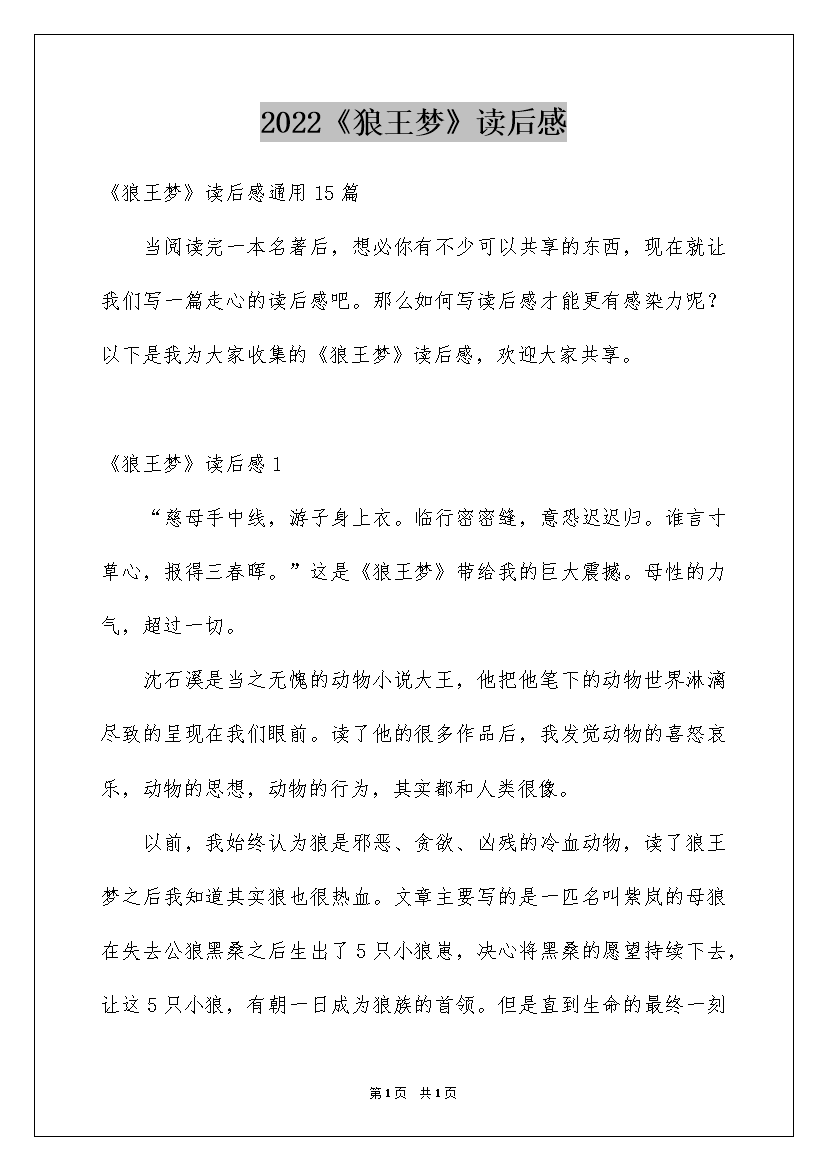 2022《狼王梦》读后感

《狼王梦》读后感通用15篇

当阅读完一本名著后，想必你有不少可以共享的东西，现在就让我们写一篇走心的读后感吧。那么如何写读后感才能更有感染力呢？以下是我为大家收集的《狼王梦》读后感，欢迎大家共享。

《狼王梦》读后感1

“慈母手中线，游子身上衣。临行密密缝，意恐迟迟归。谁言寸草心，报得三春晖。”这是《狼王梦》带给我的巨大震撼。母性的力气，超过一切。

沈石溪是当之无愧的动物小说大王，他把他笔下的动物世界淋漓尽致的呈现在我们眼前。读了他的很多作品后，我发觉动物的喜怒哀乐，动物的思想，动物的行为，其实都和人类很像。

以前，我始终认为狼是邪恶、贪欲、凶残的冷血动物，读了狼王梦之后我知道其实狼也很热血。文章主要写的是一匹名叫紫岚的母狼在失去公狼黑桑之后生出了5只小狼崽，决心将黑桑的愿望持续下去，让这5只小狼，有朝一日成为狼族的首领。但是直到生命的最终一刻

第1页 共1页